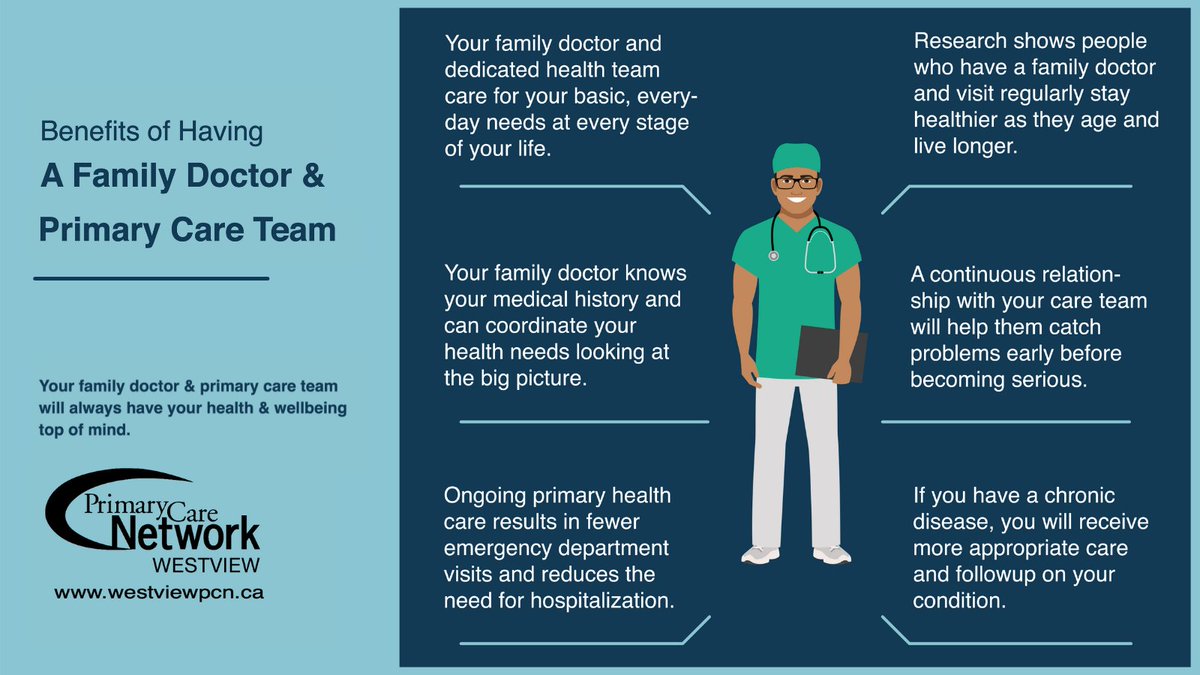 Benefits of Having

A Family Doctor & Primary Care Team

Your family doctor & primary care team will always have your health & wellbeing top of mind.

Primary Care Network WESTVIEW

www.westviewpcn.ca

Your family doctor and dedicated health team care for your basic, everyday needs at every stage of your life.

Your family doctor knows your medical history and can coordinate your health needs looking at the big picture.

Ongoing primary health care results in fewer emergency department visits and reduces the need for hospitalization.

Research shows people who have a family doctor and visit regularly stay healthier as they age and live longer.

A continuous relationship with your care team will help them catch problems early before becoming serious.

If you have a chronic disease, you will receive more appropriate care and followup on your condition.